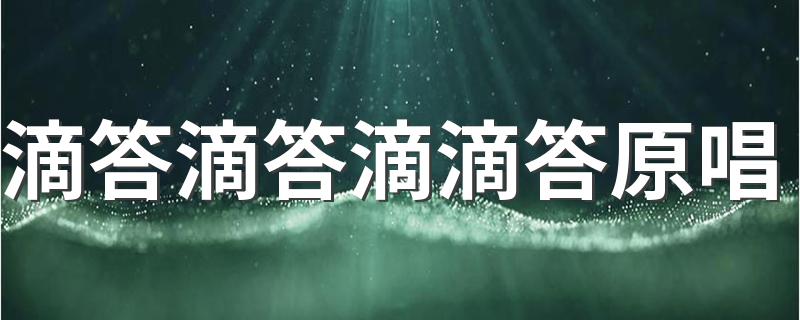 滴答滴答滴滴答原唱